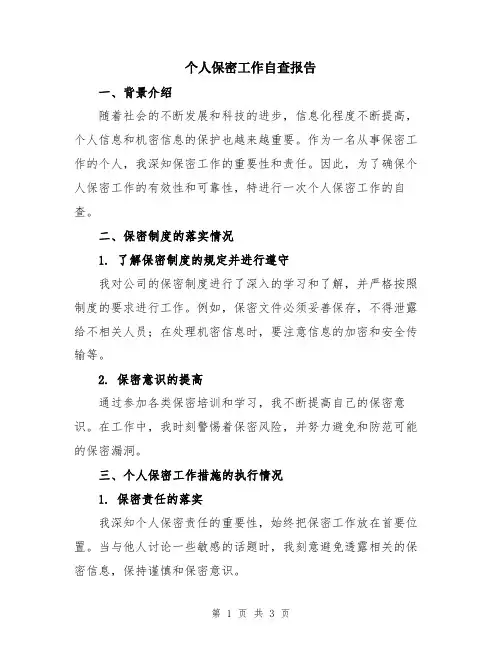 个人保密工作自查报告

一、背景介绍

随着社会的不断发展和科技的进步，信息化程度不断提高，个人信息和机密信息的保护也越来越重要。作为一名从事保密工作的个人，我深知保密工作的重要性和责任。因此，为了确保个人保密工作的有效性和可靠性，特进行一次个人保密工作的自查。

二、保密制度的落实情况

1. 了解保密制度的规定并进行遵守

我对公司的保密制度进行了深入的学习和了解，并严格按照制度的要求进行工作。例如，保密文件必须妥善保存，不得泄露给不相关人员；在处理机密信息时，要注意信息的加密和安全传输等。

2. 保密意识的提高

通过参加各类保密培训和学习，我不断提高自己的保密意识。在工作中，我时刻警惕着保密风险，并努力避免和防范可能的保密漏洞。

三、个人保密工作措施的执行情况

1. 保密责任的落实

我深知个人保密责任的重要性，始终把保密工作放在首要位置。当与他人讨论一些敏感的话题时，我刻意避免透露相关的保密信息，保持谨慎和保密意识。

第 1 页 共 3 页